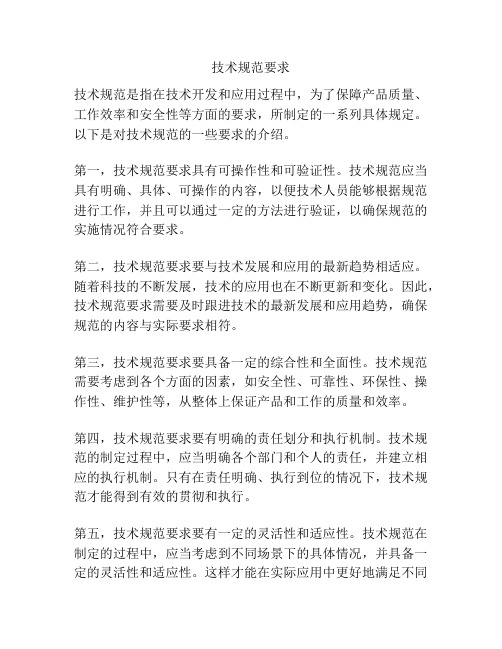 技术规范要求

技术规范是指在技术开发和应用过程中，为了保障产品质量、工作效率和安全性等方面的要求，所制定的一系列具体规定。以下是对技术规范的一些要求的介绍。

第一，技术规范要求具有可操作性和可验证性。技术规范应当具有明确、具体、可操作的内容，以便技术人员能够根据规范进行工作，并且可以通过一定的方法进行验证，以确保规范的实施情况符合要求。

第二，技术规范要求要与技术发展和应用的最新趋势相适应。随着科技的不断发展，技术的应用也在不断更新和变化。因此，技术规范要求需要及时跟进技术的最新发展和应用趋势，确保规范的内容与实际要求相符。

第三，技术规范要求要具备一定的综合性和全面性。技术规范需要考虑到各个方面的因素，如安全性、可靠性、环保性、操作性、维护性等，从整体上保证产品和工作的质量和效率。

第四，技术规范要求要有明确的责任划分和执行机制。技术规范的制定过程中，应当明确各个部门和个人的责任，并建立相应的执行机制。只有在责任明确、执行到位的情况下，技术规范才能得到有效的贯彻和执行。

第五，技术规范要求要有一定的灵活性和适应性。技术规范在制定的过程中，应当考虑到不同场景下的具体情况，并具备一定的灵活性和适应性。这样才能在实际应用中更好地满足不同